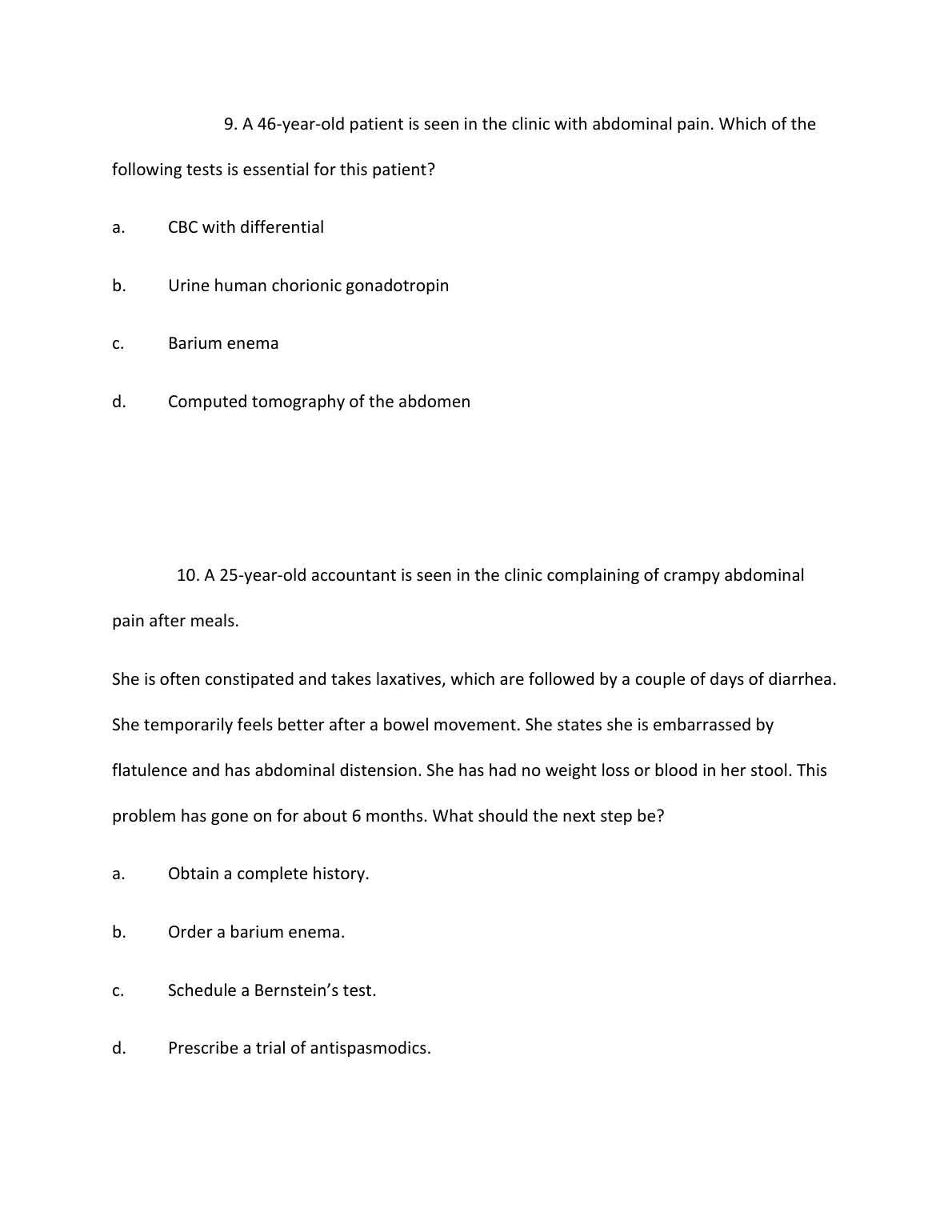 9. A 46-year-old patient is seen in the clinic with abdominal pain. Which of the following tests is essential for this patient?

a. CBC with differential

b. Urine human chorionic gonadotropin

c. Barium enema

d. Computed tomography of the abdomen

10. A 25-year-old accountant is seen in the clinic complaining of crampy abdominal pain after meals.

She is often constipated and takes laxatives, which are followed by a couple of days of diarrhea. She temporarily feels better after a bowel movement. She states she is embarrassed by flatulence and has abdominal distension. She has had no weight loss or blood in her stool. This problem has gone on for about 6 months. What should the next step be?

a. Obtain a complete history.

b. Order a barium enema.

c. Schedule a Bernstein's test.

d. Prescribe a trial of antispasmodics.